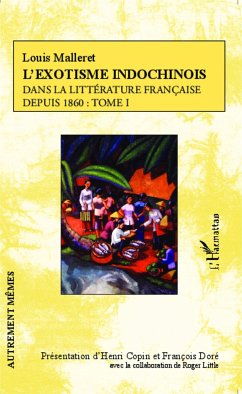 Louis Malleret
L'EXOTISME INDOCHINOIS
DANS LA LITTÉRATURE FRANÇAISE
DEPUIS 1860 : TOME I

L'Harmattan

AUTREMENT MÊMES

Présentation d'Henri Copin et François Doré
avec la collaboration de Roger Little